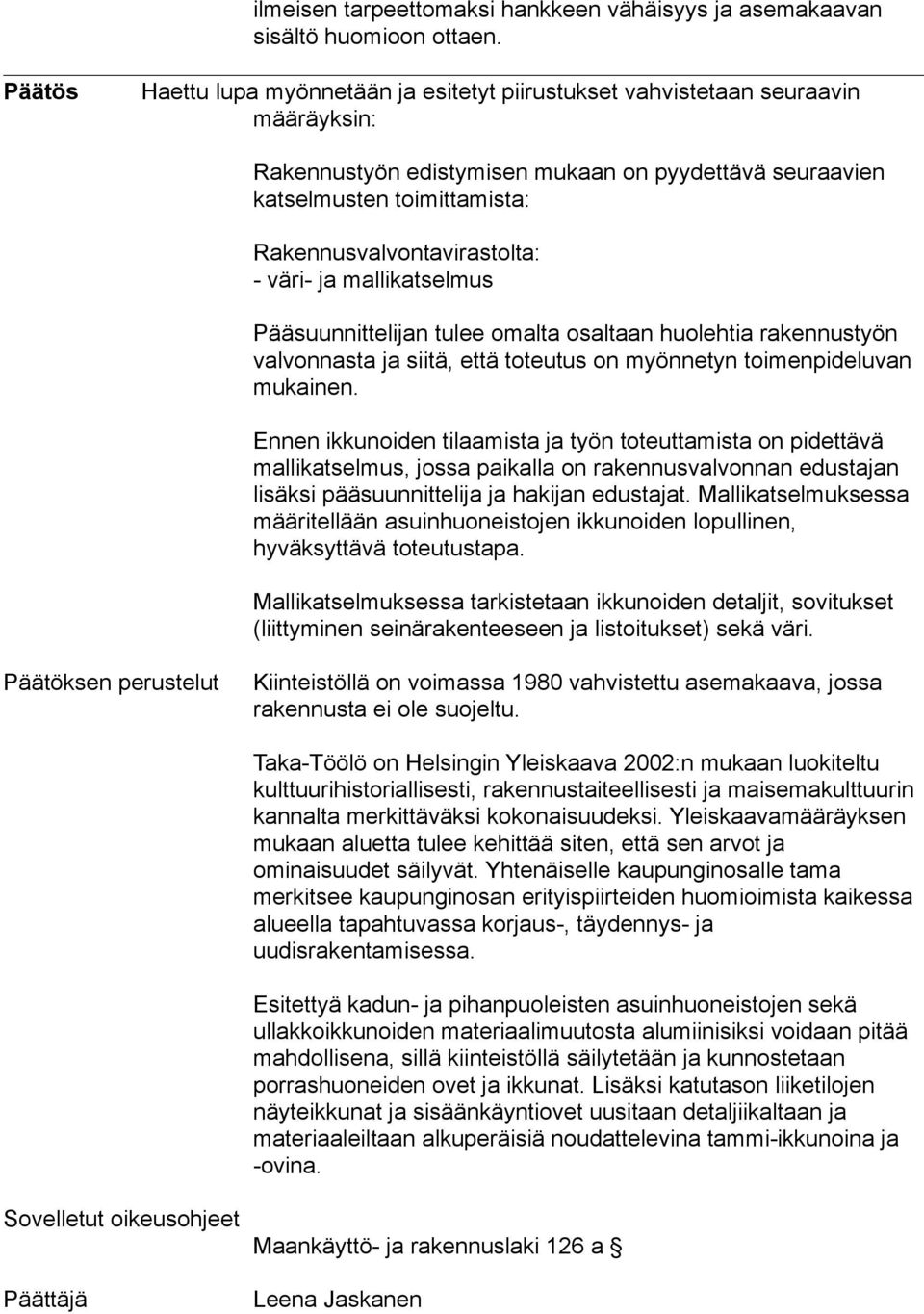 ilmeisen tarpeettomaksi hankkeen vähäisyys ja asemakaavan sisältö huomioon ottaen.

Päätös

Haettu lupa myönnetään ja esitetyt piirustukset vahvistetaan seuraavin määräyksin:

Rakennustyön edistymisen mukaan on pyydettävä seuraavien katselmusten toimittamista:

Rakennusvalvontavirastolta:
- väri- ja mallikatselmus

Pääsuunnittelijan tulee omalta osaltaan huolehtia rakennustyön valvonnasta ja siitä, että toteutus on myönnetyn toimenpideluvan mukainen.

Ennen ikkunoiden tilaamista ja työn toteuttamista on pidettävä mallikatselmus, jossa paikalla on rakennusvalvonnan edustajan lisäksi pääsuunnittelija ja hakijan edustajat. Mallikatselmuksessa määritellään asuinhuoneistojen ikkunoiden lopullinen, hyväksyttävä toteutustapa.

Mallikatselmuksessa tarkistetaan ikkunoiden detaljit, sovitukset (liittyminen seinärakenteeseen ja listoitukset) sekä väri.

Päätöksen perustelut

Kiinteistöllä on voimassa 1980 vahvistettu asemakaava, jossa rakennusta ei ole suojeltu.

Taka-Töölö on Helsingin Yleiskaava 2002:n mukaan luokiteltu kulttuurihistoriallisesti, rakennustaiteellisesti ja maisemakulttuurin kannalta merkittäväksi kokonaisuudeksi. Yleiskaavamääräyksen mukaan aluetta tulee kehittää siten, että sen arvot ja ominaisuudet säilyvät. Yhtenäiselle kaupunginosalle tama merkitsee kaupunginosan erityispiirteiden huomioimista kaikessa alueella tapahtuvassa korjaus-, täydennys- ja uudisrakentamisessa.

Esitettyä kadun- ja pihanpuoleisten asuinhuoneistojen sekä ullakkoikkunoiden materiaalimuutosta alumiinisiksi voidaan pitää mahdollisena, sillä kiinteistöllä säilytetään ja kunnostetaan porrashuoneiden ovet ja ikkunat. Lisäksi katutason liiketilojen näyteikkunat ja sisäänkäyntiovet uusitaan detaljiikaltaan ja materiaaleiltaan alkuperäisiä noudattelevina tammi-ikkunoina ja -ovina.

Sovelletut oikeusohjeet

Maankäyttö- ja rakennuslaki 126 a §

Päättäjä

Leena Jaskanen